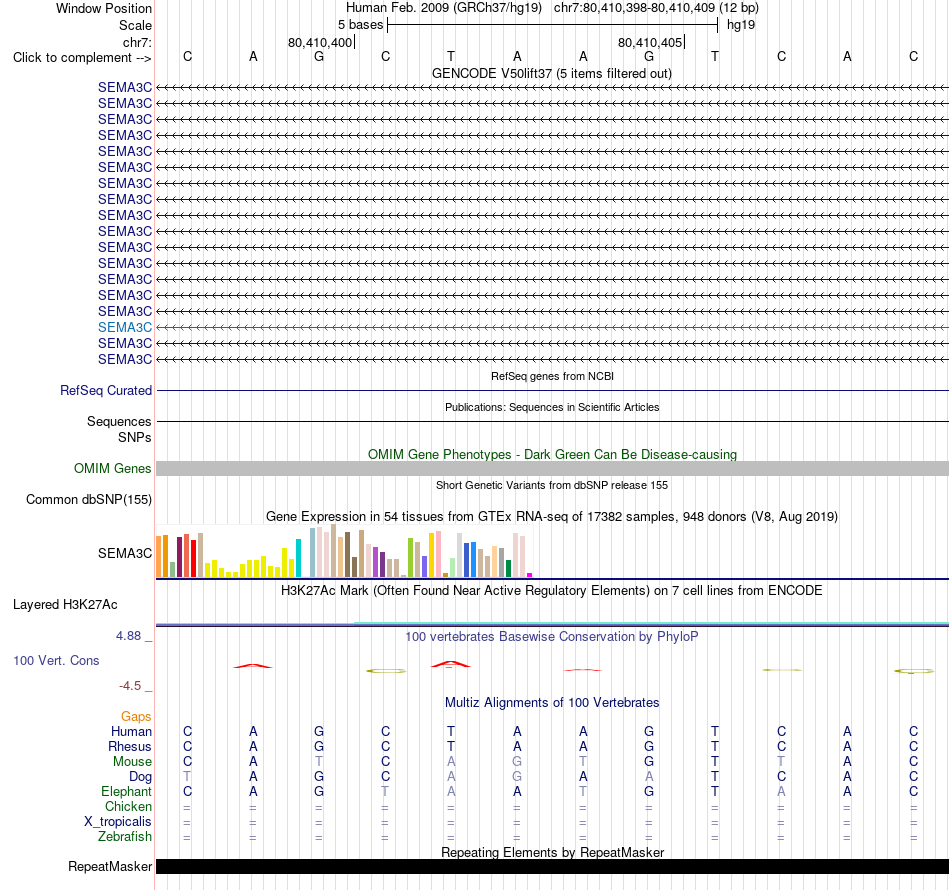 Window Position Human Feb. 2009 (GRCh37/hg19) chr7:80,410,398-80,410,409 (12 bp)
Scale 5 bases hg19
chr7: 80,410,400 80,410,405
Click to complement --> C A G C T A A G T C A C
GENCODE V50lift37 (5 items filtered out)
SEMA3C
SEMA3C
SEMA3C
SEMA3C
SEMA3C
SEMA3C
SEMA3C
SEMA3C
SEMA3C
SEMA3C
SEMA3C
SEMA3C
SEMA3C
SEMA3C
SEMA3C
SEMA3C
SEMA3C
SEMA3C
RefSeq genes from NCBI
RefSeq Curated
Publications: Sequences in Scientific Articles
Sequences
SNPs
OMIM Gene Phenotypes - Dark Green Can Be Disease-causing
OMIM Genes
Short Genetic Variants from dbSNP release 155
Common dbSNP(155)
Gene Expression in 54 tissues from GTEx RNA-seq of 17382 samples, 948 donors (V8, Aug 2019)
SEMA3C
H3K27Ac Mark (Often Found Near Active Regulatory Elements) on 7 cell lines from ENCODE
Layered H3K27Ac
4.88 _ 100 vertebrates Basewise Conservation by PhyloP
100 Vert. Cons
-4.5 _
Multiz Alignments of 100 Vertebrates
Gaps
Human C A G C T A A G T C A C
Rhesus C A G C T A A G T C A C
Mouse C A T C A G T G T T A C
Dog T A G C A G A A T C A C
Elephant C A G T A A T G T A A C
Chicken = = = = = = = = = = = =
X_tropicalis = = = = = = = = = = = =
Zebrafish = = = = = = = = = = = =
Repeating Elements by RepeatMasker
RepeatMasker